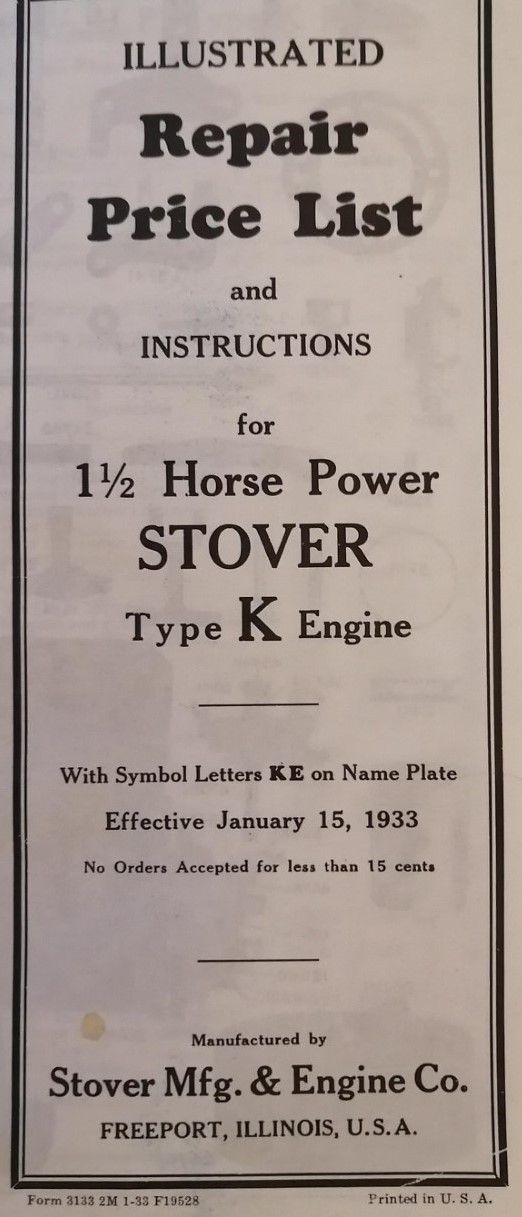 ILLUSTRATED

Repair Price List

and

INSTRUCTIONS

for

1½ Horse Power

STOVER

Type K Engine

With Symbol Letters KE on Name Plate

Effective January 15, 1933

No Orders Accepted for less than 15 cents

Manufactured by

Stover Mfg. & Engine Co.

FREEPORT, ILLINOIS, U.S.A.

Form 3133 2M 1-33 F19528

Printed in U. S. A.